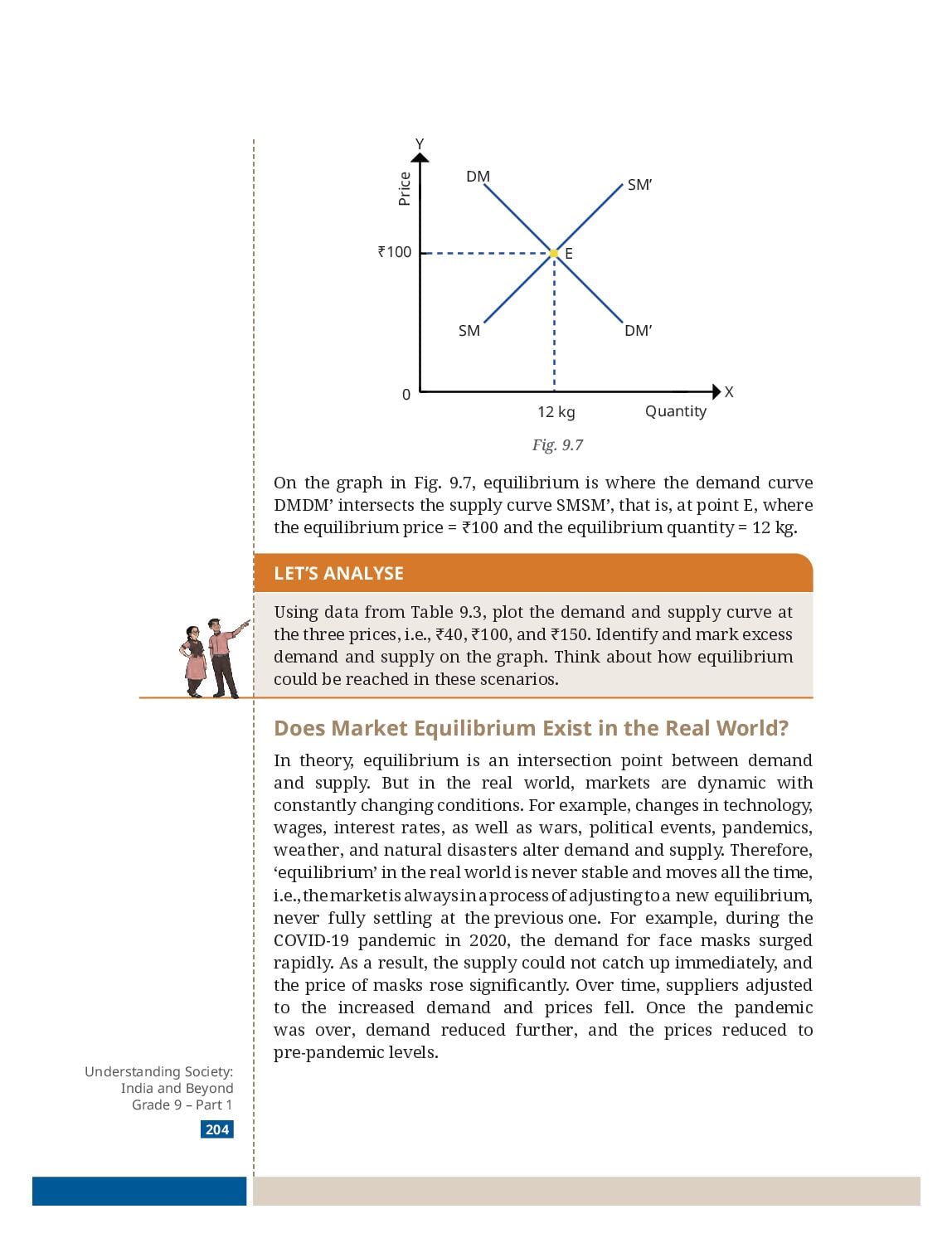 Y

Price

DM

SM’

₹100

E

SM

DM’

0

X

12 kg

Quantity

Fig. 9.7

On the graph in Fig. 9.7, equilibrium is where the demand curve DMDM’ intersects the supply curve SMSM’, that is, at point E, where the equilibrium price = ₹100 and the equilibrium quantity = 12 kg.

LET’S ANALYSE

Using data from Table 9.3, plot the demand and supply curve at the three prices, i.e., ₹40, ₹100, and ₹150. Identify and mark excess demand and supply on the graph. Think about how equilibrium could be reached in these scenarios.

Does Market Equilibrium Exist in the Real World?

In theory, equilibrium is an intersection point between demand and supply. But in the real world, markets are dynamic with constantly changing conditions. For example, changes in technology, wages, interest rates, as well as wars, political events, pandemics, weather, and natural disasters alter demand and supply. Therefore, ‘equilibrium’ in the real world is never stable and moves all the time, i.e., the market is always in a process of adjusting to a new equilibrium, never fully settling at the previous one. For example, during the COVID-19 pandemic in 2020, the demand for face masks surged rapidly. As a result, the supply could not catch up immediately, and the price of masks rose significantly. Over time, suppliers adjusted to the increased demand and prices fell. Once the pandemic was over, demand reduced further, and the prices reduced to pre-pandemic levels.

Understanding Society: India and Beyond Grade 9 – Part 1

204